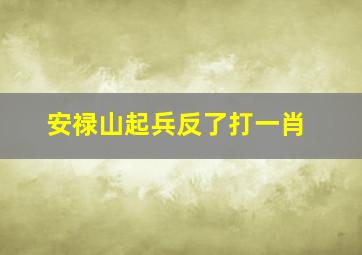 安禄山起兵反了打一肖